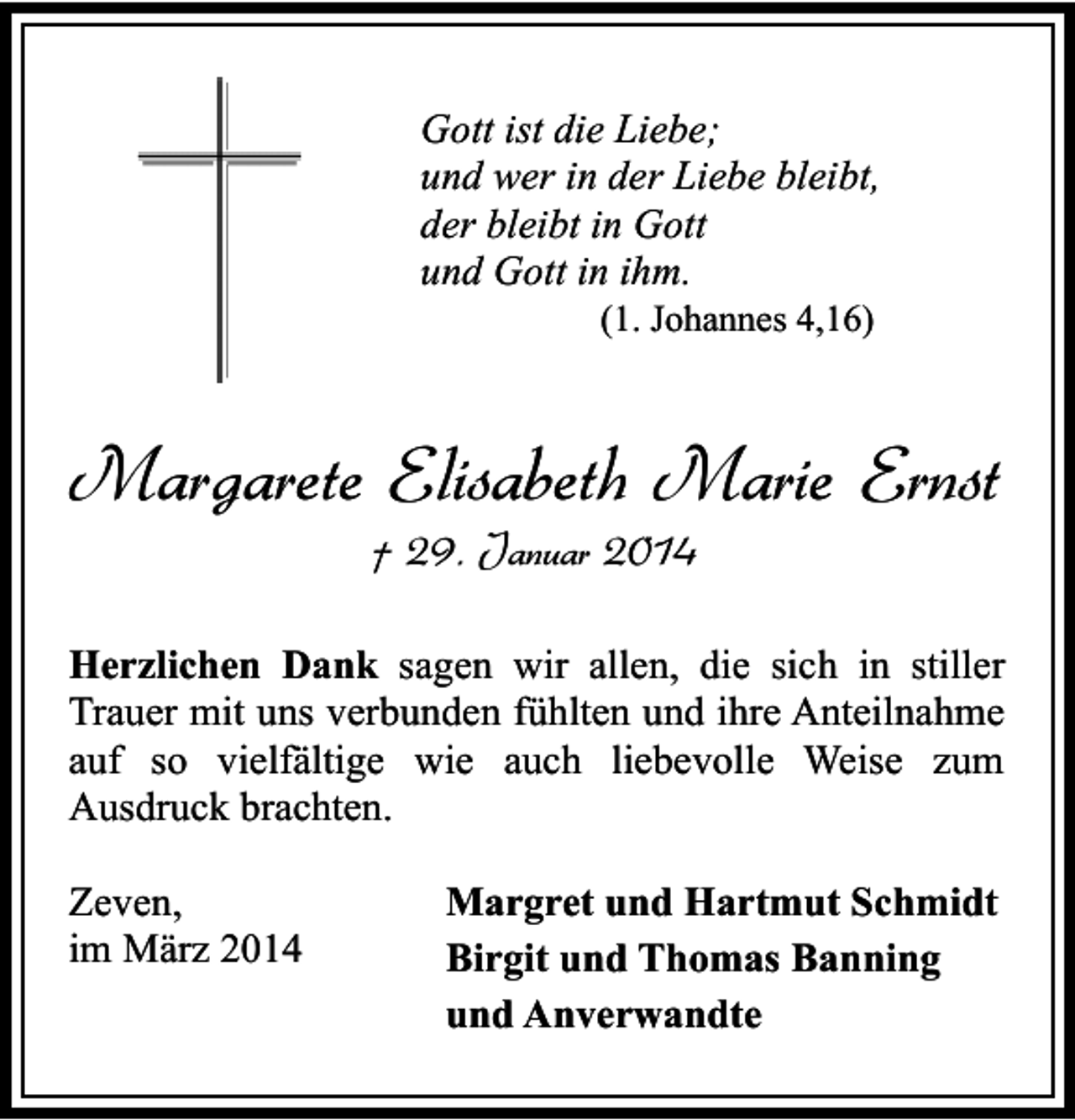 Gott ist die Liebe;
und wer in der Liebe bleibt,
der bleibt in Gott
und Gott in ihm.
(1. Johannes 4,16)

Margarete Elisabeth Marie Ernst
† 29. Januar 2014

Herzlichen Dank sagen wir allen, die sich in stiller Trauer mit uns verbunden fühlten und ihre Anteilnahme auf so vielfältige wie auch liebevolle Weise zum Ausdruck brachten.

Zeven,
im März 2014

Margret und Hartmut Schmidt
Birgit und Thomas Banning
und Anverwandte